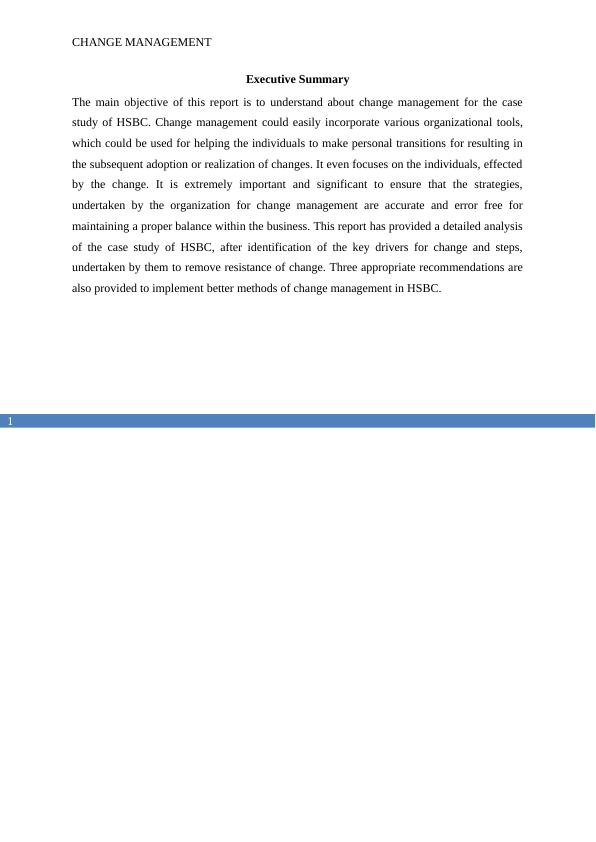 CHANGE MANAGEMENT

Executive Summary

The main objective of this report is to understand about change management for the case study of HSBC. Change management could easily incorporate various organizational tools, which could be used for helping the individuals to make personal transitions for resulting in the subsequent adoption or realization of changes. It even focuses on the individuals, effected by the change. It is extremely important and significant to ensure that the strategies, undertaken by the organization for change management are accurate and error free for maintaining a proper balance within the business. This report has provided a detailed analysis of the case study of HSBC, after identification of the key drivers for change and steps, undertaken by them to remove resistance of change. Three appropriate recommendations are also provided to implement better methods of change management in HSBC.

1